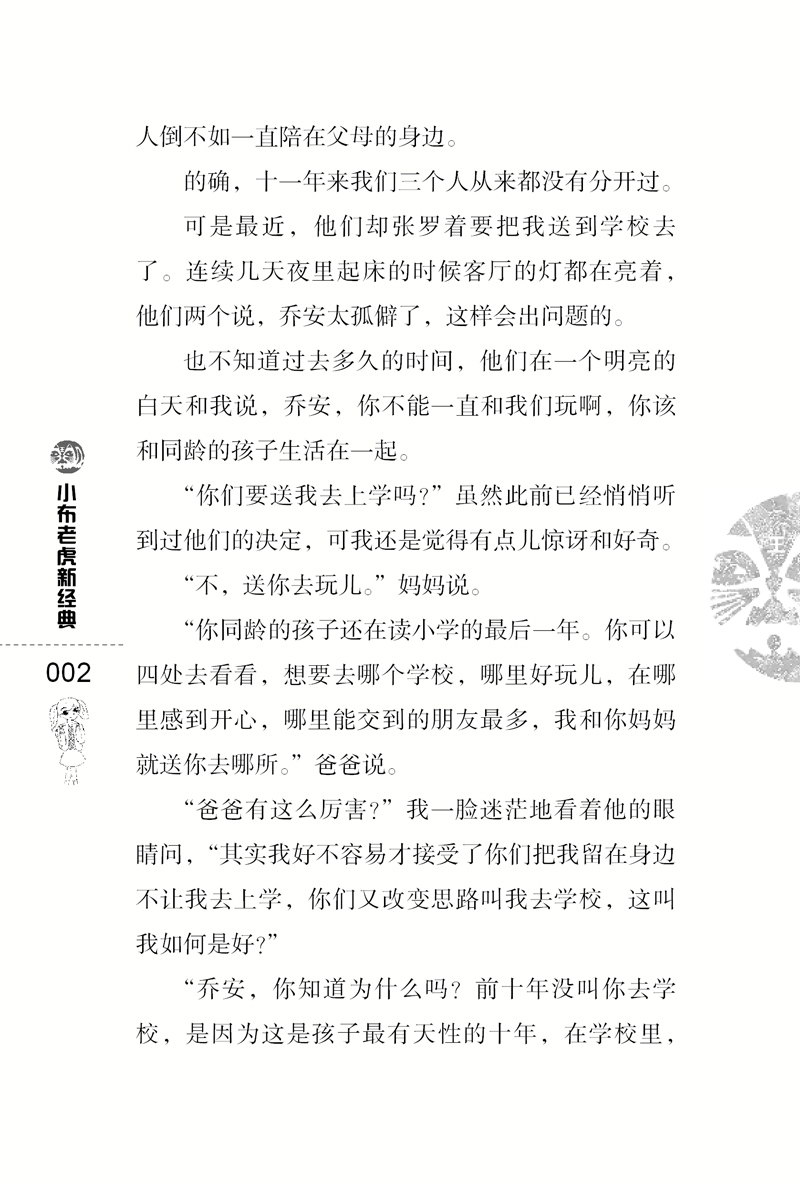 人倒不如一直陪在父母的身边。

的确，十一年来我们三个人从来都没有分开过。

可是最近，他们却张罗着要把我送到学校去了。连续几天夜里起床的时候客厅的灯都在亮着，他们两个说，乔安太孤僻了，这样会出问题的。

也不知道过去多久的时间，他们在一个明亮的白天和我说，乔安，你不能一直和我们玩啊，你该和同龄的孩子生活在一起。

“你们要送我去上学吗？”虽然此前已经悄悄听到过他们的决定，可我还是觉得有点儿惊讶和好奇。

“不，送你去玩儿。”妈妈说。

“你同龄的孩子还在读小学的最后一年。你可以四处去看看，想要去哪个学校，哪里好玩儿，在哪里感到开心，哪里能交到的朋友最多，我和你妈妈就送你去哪所。”爸爸说。

“爸爸有这么厉害？”我一脸迷茫地看着他的眼睛问，“其实我好不容易才接受了你们把我留在身边不让我去上学，你们又改变思路叫我去学校，这叫我如何是好？”

“乔安，你知道为什么吗？前十年没叫你去学校，是因为这是孩子最有天性的十年，在学校里，

小布老虎新经典

002